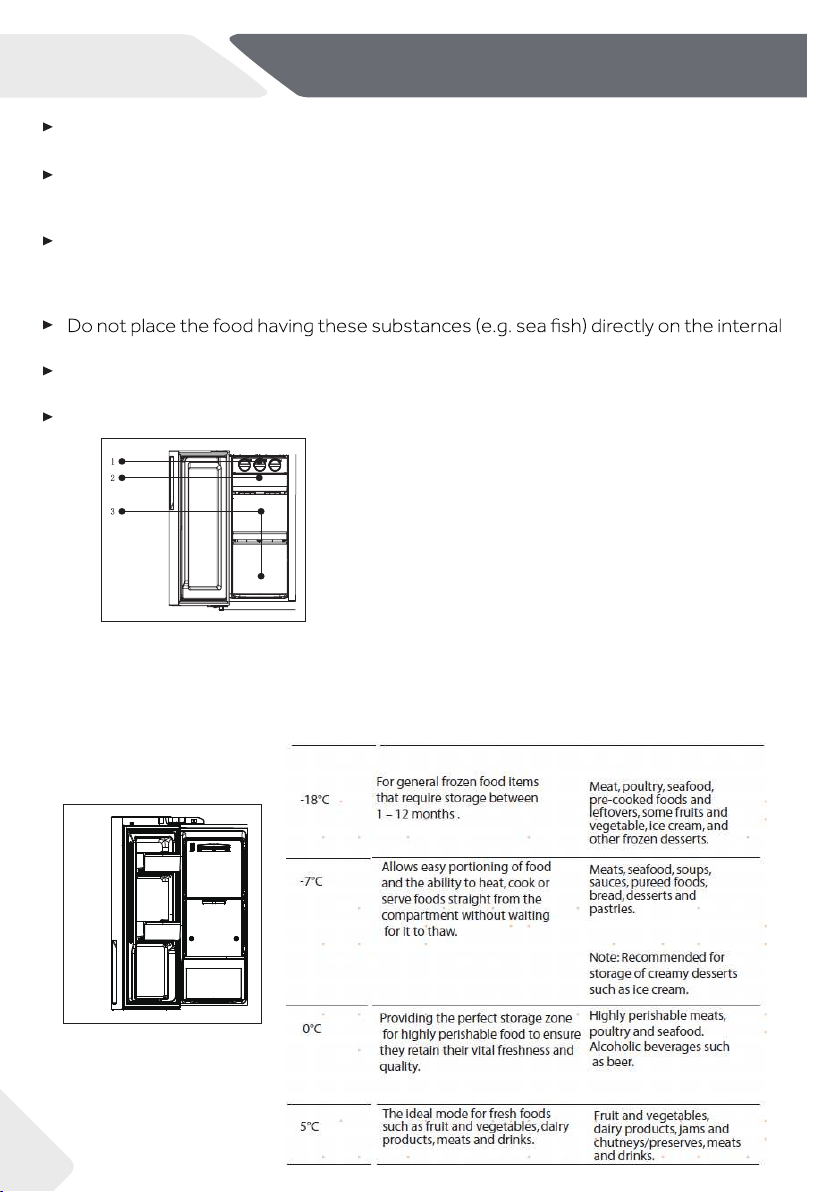 Do not place the food having these substances (e.g. sea fish) directly on the internal

1
2
3

| | | |
|---|---|---|
| -18°C | For general frozen food items that require storage between 1 – 12 months . | Meat, poultry, seafood, pre-cooked foods and leftovers, some fruits and vegetable, ice cream, and other frozen desserts. |
| -7°C | Allows easy portioning of food and the ability to heat, cook or serve foods straight from the compartment without waiting for it to thaw. | Meats, seafood, soups, sauces, pureed foods, bread, desserts and pastries. Note: Recommended for storage of creamy desserts such as ice cream. |
| 0°C | Providing the perfect storage zone for highly perishable food to ensure they retain their vital freshness and quality. | Highly perishable meats, poultry and seafood. Alcoholic beverages such as beer. |
| 5°C | The ideal mode for fresh foods such as fruit and vegetables, dairy products, meats and drinks. | Fruit and vegetables, dairy products, jams and chutneys/preserves, meats and drinks. |